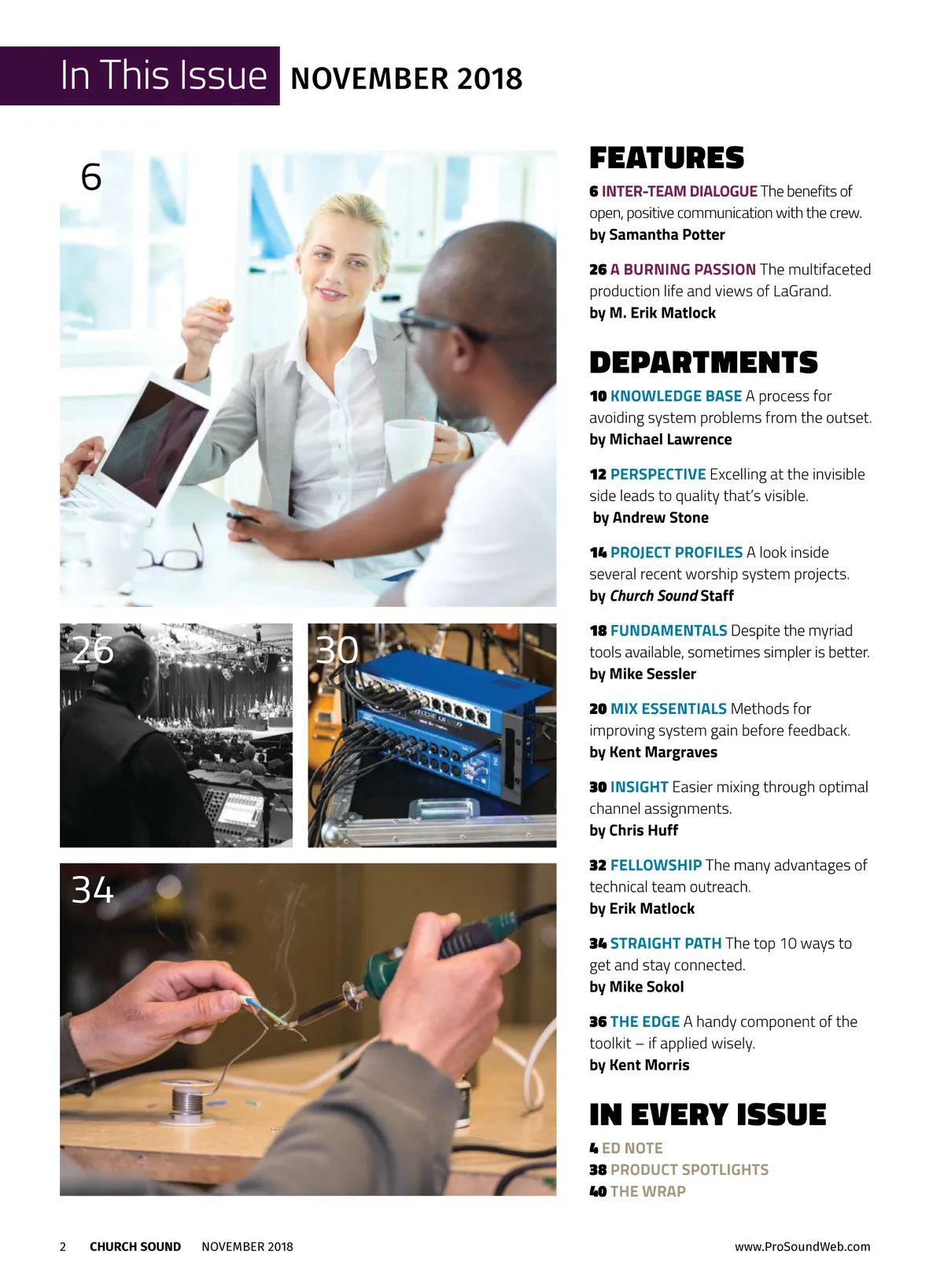 In This Issue NOVEMBER 2018

6

26

30

34

FEATURES

6 INTER-TEAM DIALOGUE The benefits of open, positive communication with the crew.
by Samantha Potter

26 A BURNING PASSION The multifaceted production life and views of LaGrand.
by M. Erik Matlock

DEPARTMENTS

10 KNOWLEDGE BASE A process for avoiding system problems from the outset.
by Michael Lawrence

12 PERSPECTIVE Excelling at the invisible side leads to quality that's visible.
by Andrew Stone

14 PROJECT PROFILES A look inside several recent worship system projects.
by Church Sound Staff

18 FUNDAMENTALS Despite the myriad tools available, sometimes simpler is better.
by Mike Sessler

20 MIX ESSENTIALS Methods for improving system gain before feedback.
by Kent Margraves

30 INSIGHT Easier mixing through optimal channel assignments.
by Chris Huff

32 FELLOWSHIP The many advantages of technical team outreach.
by Erik Matlock

34 STRAIGHT PATH The top 10 ways to get and stay connected.
by Mike Sokol

36 THE EDGE A handy component of the toolkit – if applied wisely.
by Kent Morris

IN EVERY ISSUE

4 ED NOTE
38 PRODUCT SPOTLIGHTS
40 THE WRAP

2 CHURCH SOUND NOVEMBER 2018 www.ProSoundWeb.com